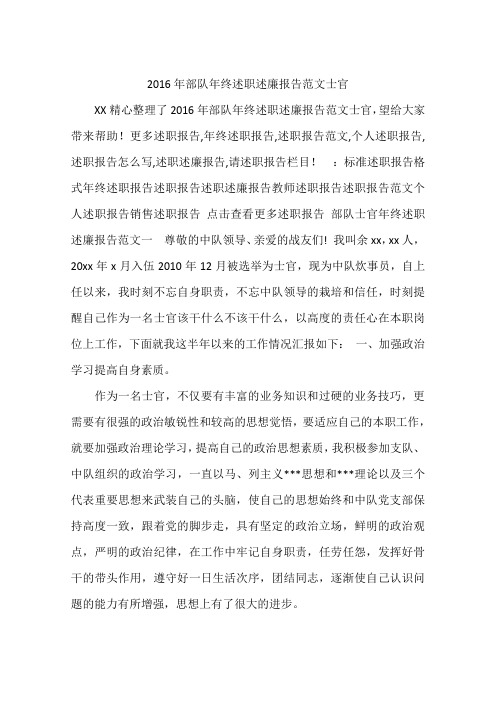 2016年部队年终述职述廉报告范文士官

XX精心整理了2016年部队年终述职述廉报告范文士官,望给大家带来帮助！更多述职报告,年终述职报告,述职报告范文,个人述职报告,述职报告怎么写,述职述廉报告,请述职报告栏目！　：标准述职报告格式年终述职报告述职报告述职述廉报告教师述职报告述职报告范文个人述职报告销售述职报告　点击查看更多述职报告　部队士官年终述职述廉报告范文一　尊敬的中队领导、亲爱的战友们！我叫余xx，xx人，20xx年x月入伍2010年12月被选举为士官，现为中队炊事员，自上任以来，我时刻不忘自身职责，不忘中队领导的栽培和信任，时刻提醒自己作为一名士官该干什么不该干什么，以高度的责任心在本职岗位上工作，下面就我这半年以来的工作情况汇报如下：　一、加强政治学习提高自身素质。

作为一名士官，不仅要有丰富的业务知识和过硬的业务技巧，更需要有很强的政治敏锐性和较高的思想觉悟，要适应自己的本职工作，就要加强政治理论学习，提高自己的政治思想素质，我积极参加支队、中队组织的政治学习，一直以马、列主义***思想和***理论以及三个代表重要思想来武装自己的头脑，使自己的思想始终和中队党支部保持高度一致，跟着党的脚步走，具有坚定的政治立场，鲜明的政治观点，严明的政治纪律，在工作中牢记自身职责，任劳任怨，发挥好骨干的带头作用，遵守好一日生活次序，团结同志，逐渐使自己认识问题的能力有所增强，思想上有了很大的进步。